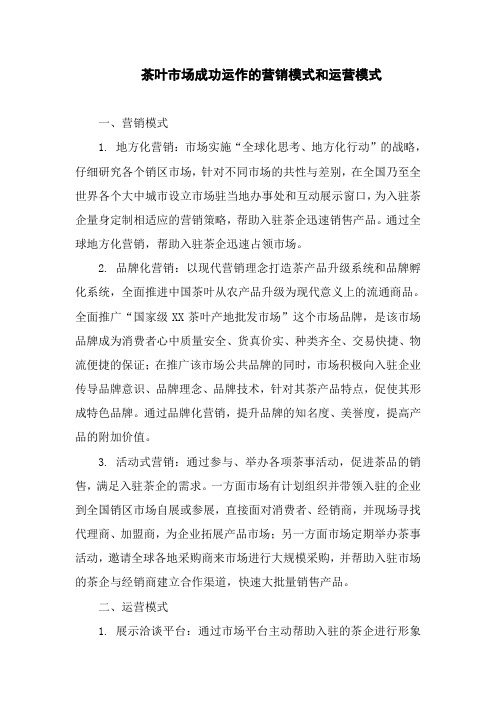 茶叶市场成功运作的营销模式和运营模式

一、营销模式

1. 地方化营销：市场实施“全球化思考、地方化行动”的战略，仔细研究各个销区市场，针对不同市场的共性与差别，在全国乃至全世界各个大中城市设立市场驻当地办事处和互动展示窗口，为入驻茶企量身定制相适应的营销策略，帮助入驻茶企迅速销售产品。通过全球地方化营销，帮助入驻茶企迅速占领市场。

2. 品牌化营销：以现代营销理念打造茶产品升级系统和品牌孵化系统，全面推进中国茶叶从农产品升级为现代意义上的流通商品。全面推广“国家级 XX 茶叶产地批发市场”这个市场品牌，是该市场品牌成为消费者心中质量安全、货真价实、种类齐全、交易快捷、物流便捷的保证；在推广该市场公共品牌的同时，市场积极向入驻企业传导品牌意识、品牌理念、品牌技术，针对其茶产品特点，促使其形成特色品牌。通过品牌化营销，提升品牌的知名度、美誉度，提高产品的附加价值。

3. 活动式营销：通过参与、举办各项茶事活动，促进茶品的销售，满足入驻茶企的需求。一方面市场有计划组织并带领入驻的企业到全国销区市场自展或参展，直接面对消费者、经销商，并现场寻找代理商、加盟商，为企业拓展产品市场；另一方面市场定期举办茶事活动，邀请全球各地采购商来市场进行大规模采购，并帮助入驻市场的茶企与经销商建立合作渠道，快速大批量销售产品。

二、运营模式

1. 展示洽谈平台：通过市场平台主动帮助入驻的茶企进行形象